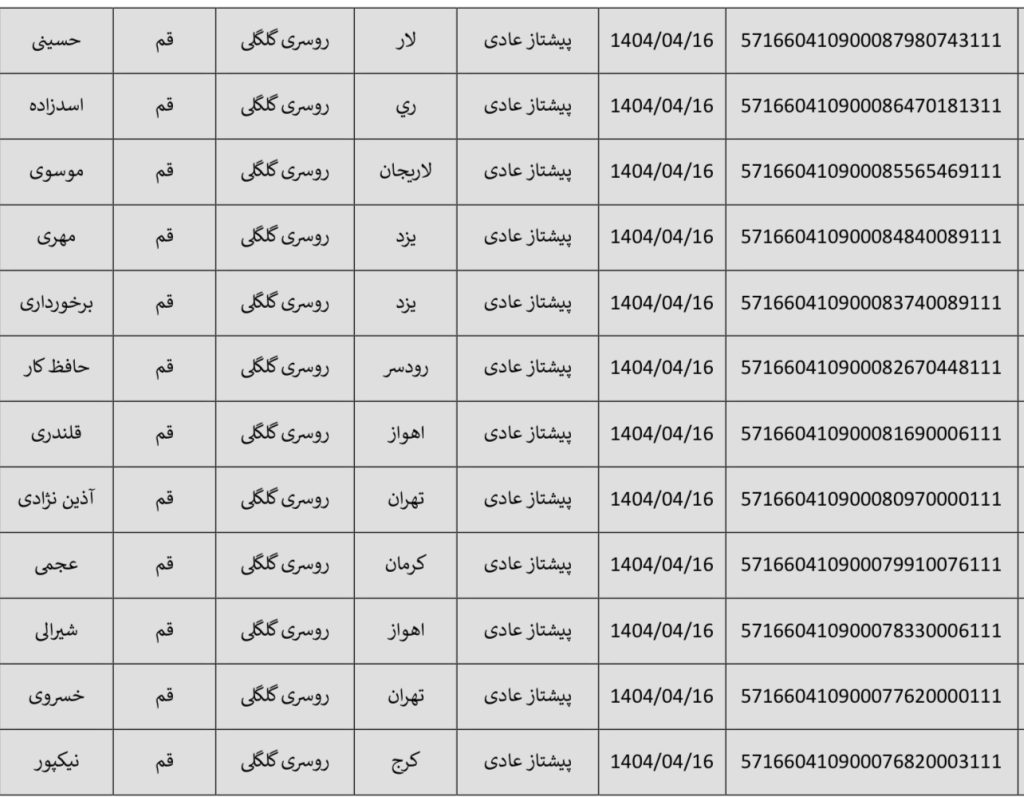 | حسینی | قم | روسری گلگلی | لار | پیشتاز عادی | 1404/04/16 | 571660410900087980743111 |
|---|---|---|---|---|---|---|
| اسدزاده | قم | روسری گلگلی | ري | پیشتاز عادی | 1404/04/16 | 571660410900086470181311 |
| موسوی | قم | روسری گلگلی | لاریجان | پیشتاز عادی | 1404/04/16 | 571660410900085565469111 |
| مهری | قم | روسری گلگلی | یزد | پیشتاز عادی | 1404/04/16 | 571660410900084840089111 |
| برخورداری | قم | روسری گلگلی | یزد | پیشتاز عادی | 1404/04/16 | 571660410900083740089111 |
| حافظ کار | قم | روسری گلگلی | رودسر | پیشتاز عادی | 1404/04/16 | 571660410900082670448111 |
| قلندری | قم | روسری گلگلی | اهواز | پیشتاز عادی | 1404/04/16 | 571660410900081690006111 |
| آذین نژادی | قم | روسری گلگلی | تهران | پیشتاز عادی | 1404/04/16 | 571660410900080970000111 |
| عجمی | قم | روسری گلگلی | کرمان | پیشتاز عادی | 1404/04/16 | 571660410900079910076111 |
| شیرالی | قم | روسری گلگلی | اهواز | پیشتاز عادی | 1404/04/16 | 571660410900078330006111 |
| خسروی | قم | روسری گلگلی | تهران | پیشتاز عادی | 1404/04/16 | 571660410900077620000111 |
| نیکپور | قم | روسری گلگلی | کرج | پیشتاز عادی | 1404/04/16 | 571660410900076820003111 |